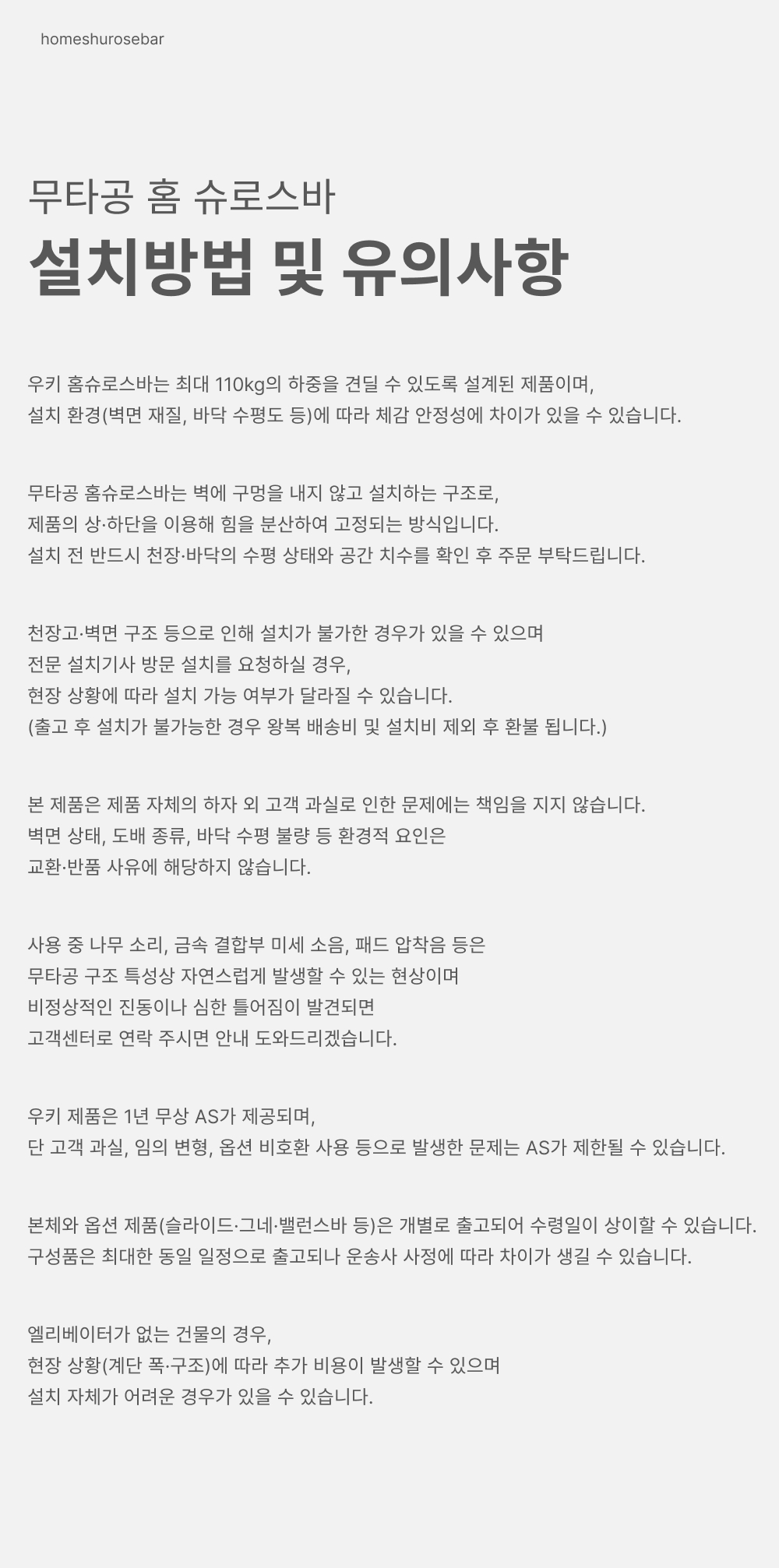 homeshurosebar

무타공 홈 슈로스바

설치방법 및 유의사항

우키 홈슈로스바는 최대 110kg의 하중을 견딜 수 있도록 설계된 제품이며,
설치 환경(벽면 재질, 바닥 수평도 등)에 따라 체감 안정성에 차이가 있을 수 있습니다.

무타공 홈슈로스바는 벽에 구멍을 내지 않고 설치하는 구조로,
제품의 상·하단을 이용해 힘을 분산하여 고정되는 방식입니다.
설치 전 반드시 천장·바닥의 수평 상태와 공간 치수를 확인 후 주문 부탁드립니다.

천장고·벽면 구조 등으로 인해 설치가 불가한 경우가 있을 수 있으며
전문 설치기사 방문 설치를 요청하실 경우,
현장 상황에 따라 설치 가능 여부가 달라질 수 있습니다.
(출고 후 설치가 불가능한 경우 왕복 배송비 및 설치비 제외 후 환불 됩니다.)

본 제품은 제품 자체의 하자 외 고객 과실로 인한 문제에는 책임을 지지 않습니다.
벽면 상태, 도배 종류, 바닥 수평 불량 등 환경적 요인은
교환·반품 사유에 해당하지 않습니다.

사용 중 나무 소리, 금속 결합부 미세 소음, 패드 압착음 등은
무타공 구조 특성상 자연스럽게 발생할 수 있는 현상이며
비정상적인 진동이나 심한 틀어짐이 발견되면
고객센터로 연락 주시면 안내 도와드리겠습니다.

우키 제품은 1년 무상 AS가 제공되며,
단 고객 과실, 임의 변형, 옵션 비호환 사용 등으로 발생한 문제는 AS가 제한될 수 있습니다.

본체와 옵션 제품(슬라이드·그네·밸런스바 등)은 개별로 출고되어 수령일이 상이할 수 있습니다.
구성품은 최대한 동일 일정으로 출고되나 운송사 사정에 따라 차이가 생길 수 있습니다.

엘리베이터가 없는 건물의 경우,
현장 상황(계단 폭·구조)에 따라 추가 비용이 발생할 수 있으며
설치 자체가 어려운 경우가 있을 수 있습니다.